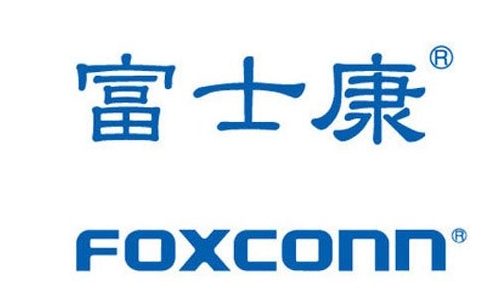 富士康®

FOXCONN®